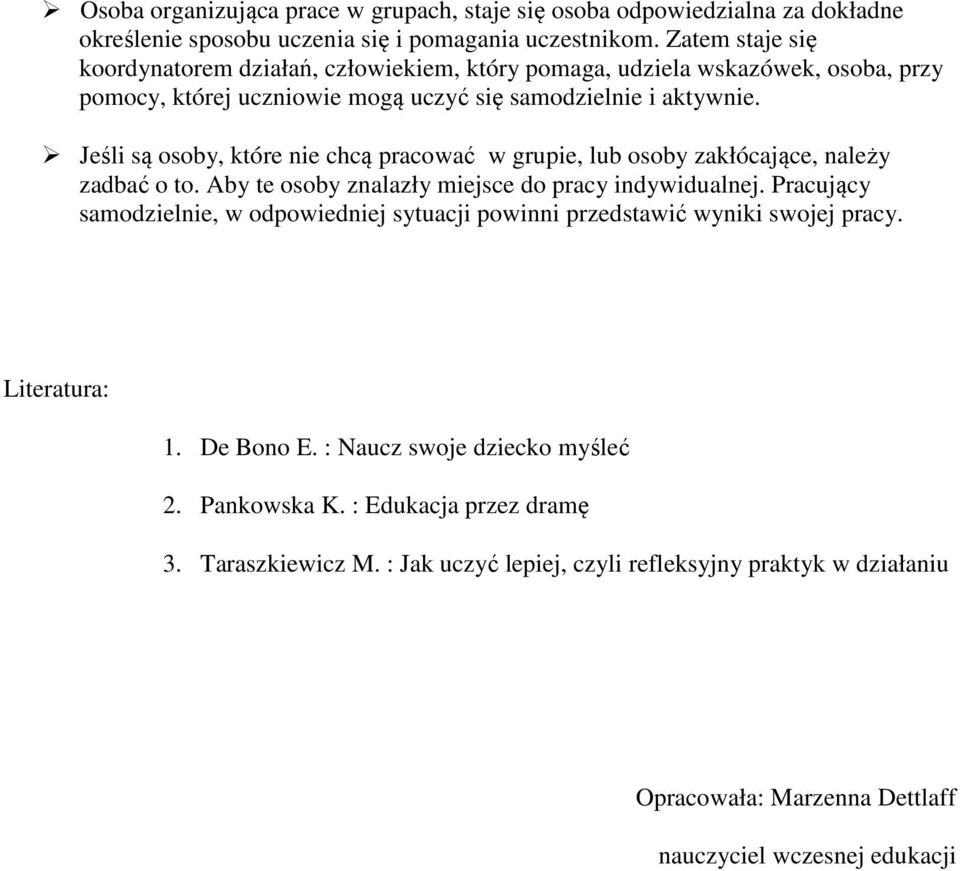 ➢ Osoba organizująca prace w grupach, staje się osoba odpowiedzialna za dokładne określenie sposobu uczenia się i pomagania uczestnikom. Zatem staje się koordynatorem działań, człowiekiem, który pomaga, udziela wskazówek, osoba, przy pomocy, której uczniowie mogą uczyć się samodzielnie i aktywnie.

➢ Jeśli są osoby, które nie chcą pracować w grupie, lub osoby zakłócające, należy zadbać o to. Aby te osoby znalazły miejsce do pracy indywidualnej. Pracujący samodzielnie, w odpowiedniej sytuacji powinni przedstawić wyniki swojej pracy.

Literatura:

1. De Bono E. : Naucz swoje dziecko myśleć
2. Pankowska K. : Edukacja przez dramę
3. Taraszkiewicz M. : Jak uczyć lepiej, czyli refleksyjny praktyk w działaniu

Opracowała: Marzenna Dettlaff

nauczyciel wczesnej edukacji